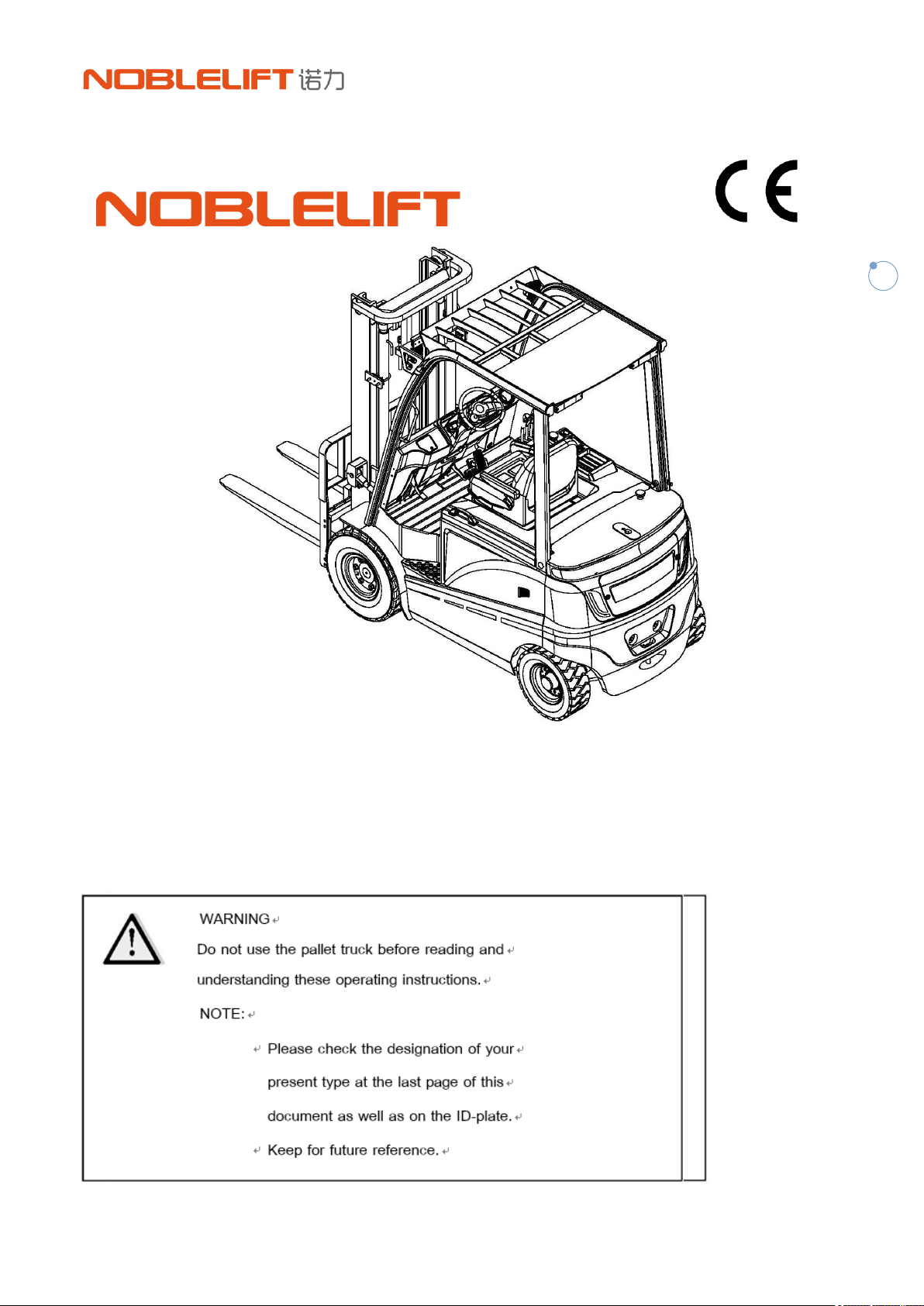 NOBLELIFT 诺力

NOBLELIFT

CE

WARNING

Do not use the pallet truck before reading and understanding these operating instructions.

NOTE:

Please check the designation of your present type at the last page of this document as well as on the ID-plate.

Keep for future reference.